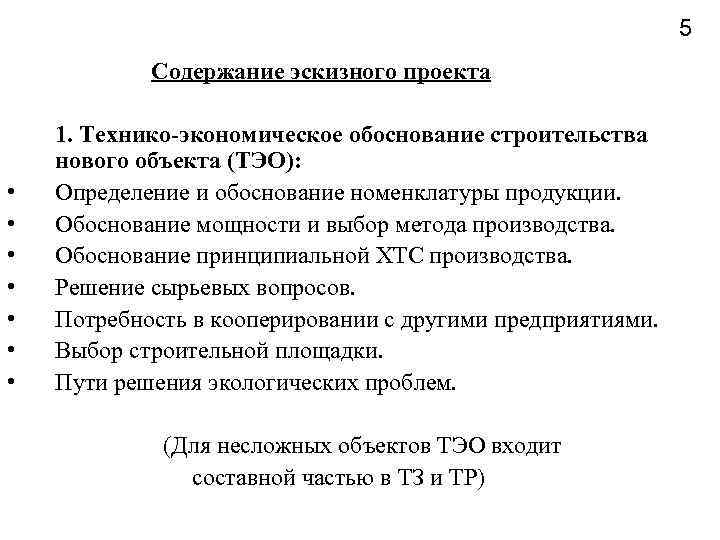 5

Содержание эскизного проекта

1. Технико-экономическое обоснование строительства нового объекта (ТЭО):

• Определение и обоснование номенклатуры продукции.
• Обоснование мощности и выбор метода производства.
• Обоснование принципиальной ХТС производства.
• Решение сырьевых вопросов.
• Потребность в кооперировании с другими предприятиями.
• Выбор строительной площадки.
• Пути решения экологических проблем.

(Для несложных объектов ТЭО входит составной частью в ТЗ и ТР)